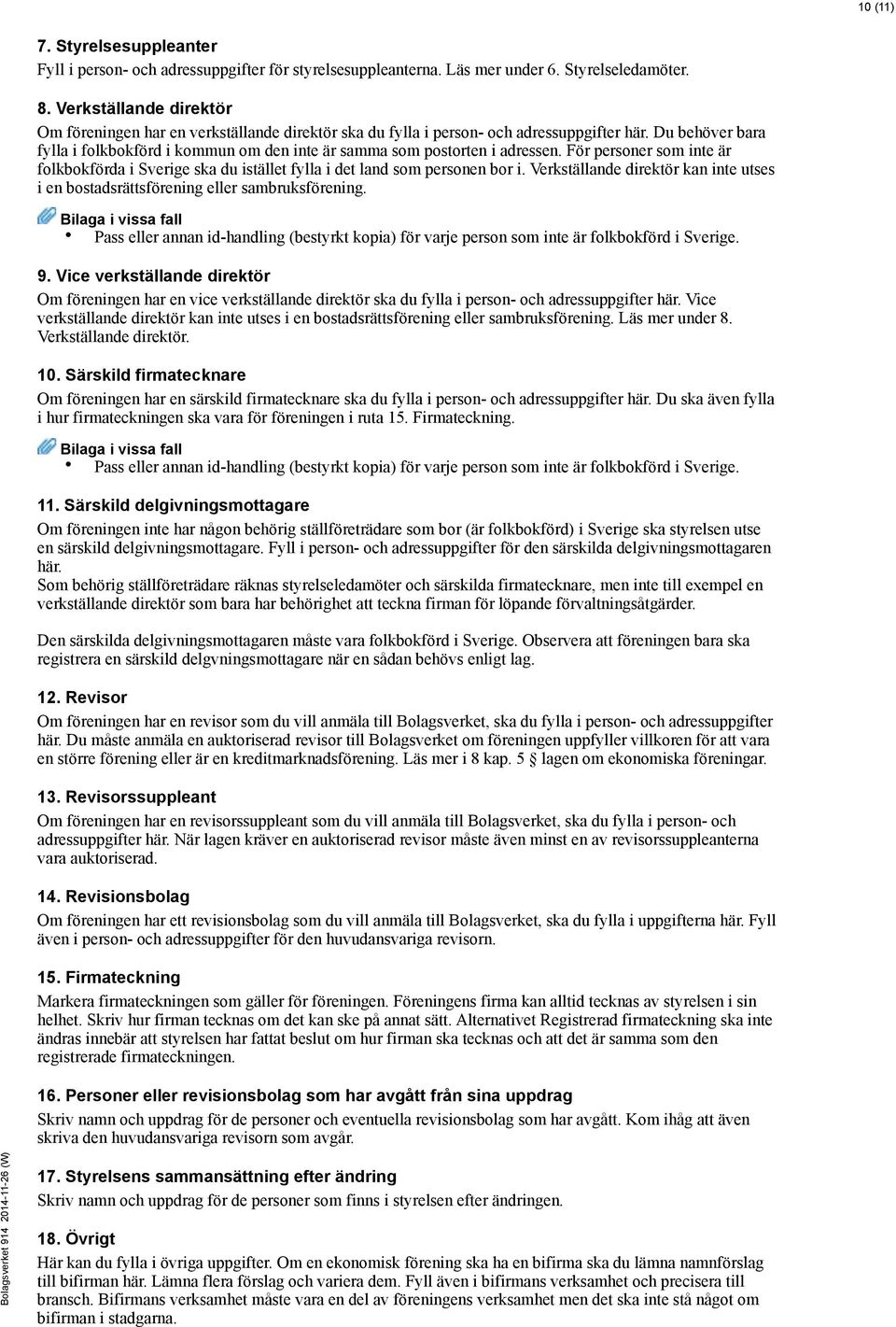 10 (11)

7. Styrelsesuppleanter
Fyll i person- och adressuppgifter för styrelsesuppleanterna. Läs mer under 6. Styrelseledamöter.

8. Verkställande direktör
Om föreningen har en verkställande direktör ska du fylla i person- och adressuppgifter här. Du behöver bara fylla i folkbokförd i kommun om den inte är samma som postorten i adressen. För personer som inte är folkbokförda i Sverige ska du istället fylla i det land som personen bor i. Verkställande direktör kan inte utses i en bostadsrättsförening eller sambruksförening.

Bilaga i vissa fall
• Pass eller annan id-handling (bestyrkt kopia) för varje person som inte är folkbokförd i Sverige.

9. Vice verkställande direktör
Om föreningen har en vice verkställande direktör ska du fylla i person- och adressuppgifter här. Vice verkställande direktör kan inte utses i en bostadsrättsförening eller sambruksförening. Läs mer under 8. Verkställande direktör.

10. Särskild firmatecknare
Om föreningen har en särskild firmatecknare ska du fylla i person- och adressuppgifter här. Du ska även fylla i hur firmateckningen ska vara för föreningen i ruta 15. Firmateckning.

Bilaga i vissa fall
• Pass eller annan id-handling (bestyrkt kopia) för varje person som inte är folkbokförd i Sverige.

11. Särskild delgivningsmottagare
Om föreningen inte har någon behörig ställföreträdare som bor (är folkbokförd) i Sverige ska styrelsen utse en särskild delgivningsmottagare. Fyll i person- och adressuppgifter för den särskilda delgivningsmottagaren här.
Som behörig ställföreträdare räknas styrelseledamöter och särskilda firmatecknare, men inte till exempel en verkställande direktör som bara har behörighet att teckna firman för löpande förvaltningsåtgärder.

Den särskilda delgivningsmottagaren måste vara folkbokförd i Sverige. Observera att föreningen bara ska registrera en särskild delgvningsmottagare när en sådan behövs enligt lag.

12. Revisor
Om föreningen har en revisor som du vill anmäla till Bolagsverket, ska du fylla i person- och adressuppgifter här. Du måste anmäla en auktoriserad revisor till Bolagsverket om föreningen uppfyller villkoren för att vara en större förening eller är en kreditmarknadsförening. Läs mer i 8 kap. 5 § lagen om ekonomiska föreningar.

13. Revisorssuppleant
Om föreningen har en revisorssuppleant som du vill anmäla till Bolagsverket, ska du fylla i person- och adressuppgifter här. När lagen kräver en auktoriserad revisor måste även minst en av revisorssuppleanterna vara auktoriserad.

14. Revisionsbolag
Om föreningen har ett revisionsbolag som du vill anmäla till Bolagsverket, ska du fylla i uppgifterna här. Fyll även i person- och adressuppgifter för den huvudansvariga revisorn.

15. Firmateckning
Markera firmateckningen som gäller för föreningen. Föreningens firma kan alltid tecknas av styrelsen i sin helhet. Skriv hur firman tecknas om det kan ske på annat sätt. Alternativet Registrerad firmateckning ska inte ändras innebär att styrelsen har fattat beslut om hur firman ska tecknas och att det är samma som den registrerade firmateckningen.

16. Personer eller revisionsbolag som har avgått från sina uppdrag
Skriv namn och uppdrag för de personer och eventuella revisionsbolag som har avgått. Kom ihåg att även skriva den huvudansvariga revisorn som avgår.

17. Styrelsens sammansättning efter ändring
Skriv namn och uppdrag för de personer som finns i styrelsen efter ändringen.

18. Övrigt
Här kan du fylla i övriga uppgifter. Om en ekonomisk förening ska ha en bifirma ska du lämna namnförslag till bifirman här. Lämna flera förslag och variera dem. Fyll även i bifirmans verksamhet och precisera till bransch. Bifirmans verksamhet måste vara en del av föreningens verksamhet men det ska inte stå något om bifirman i stadgarna.

Bolagsverket 914 2014-11-26 (W)